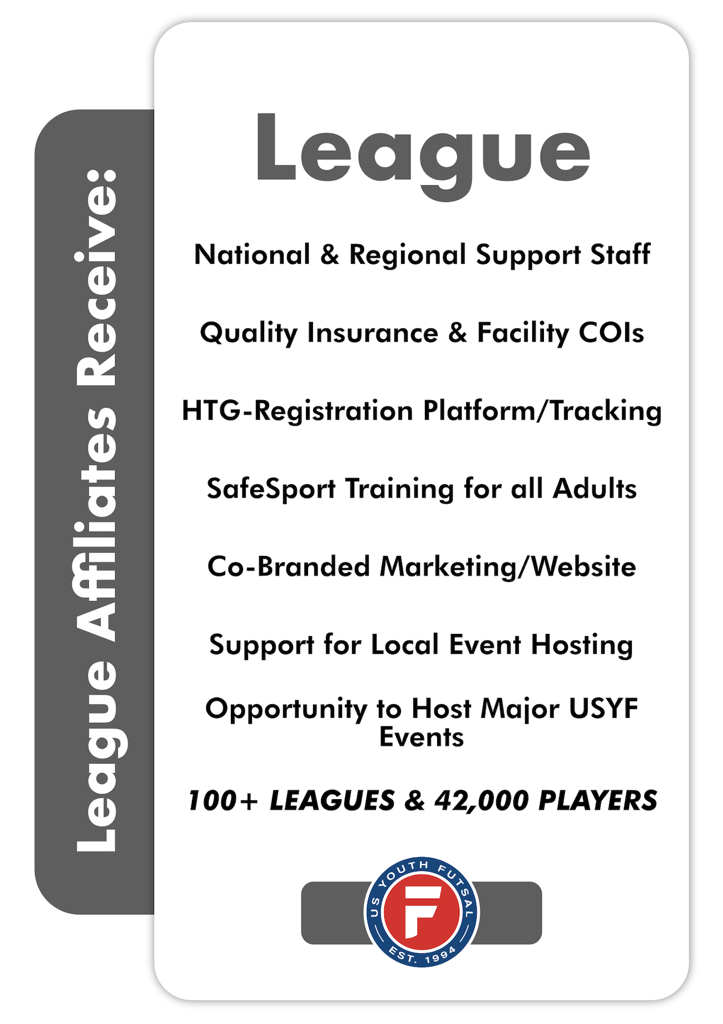 League Affiliates Receive:

League

National & Regional Support Staff

Quality Insurance & Facility COIs

HTG-Registration Platform/Tracking

SafeSport Training for all Adults

Co-Branded Marketing/Website

Support for Local Event Hosting

Opportunity to Host Major USYF Events

100+ LEAGUES & 42,000 PLAYERS

US YOUTH FUTSAL
F
EST. 1994